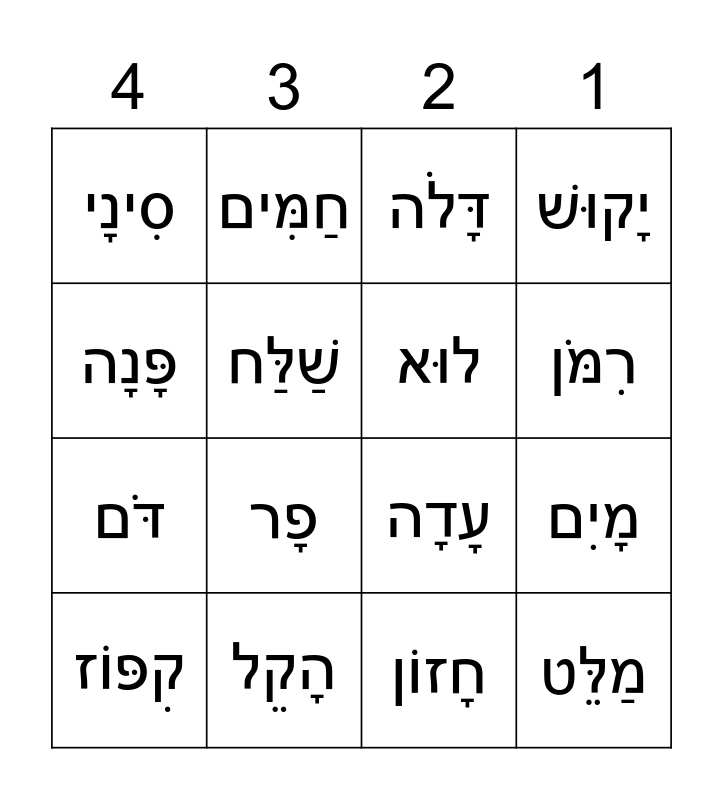 | 1 | 2 | 3 | 4 |
|---|---|---|---|
| יָקוּשׁ | דָּלֹה | חַמִּים | סִינָי |
| רִמֹּן | לוּא | שַׁלַּח | פָּנָה |
| מָיִם | עָדָה | פָּר | דֹּם |
| מַלֵּט | חָזוֹן | הָקֵל | קִפּוֹז |